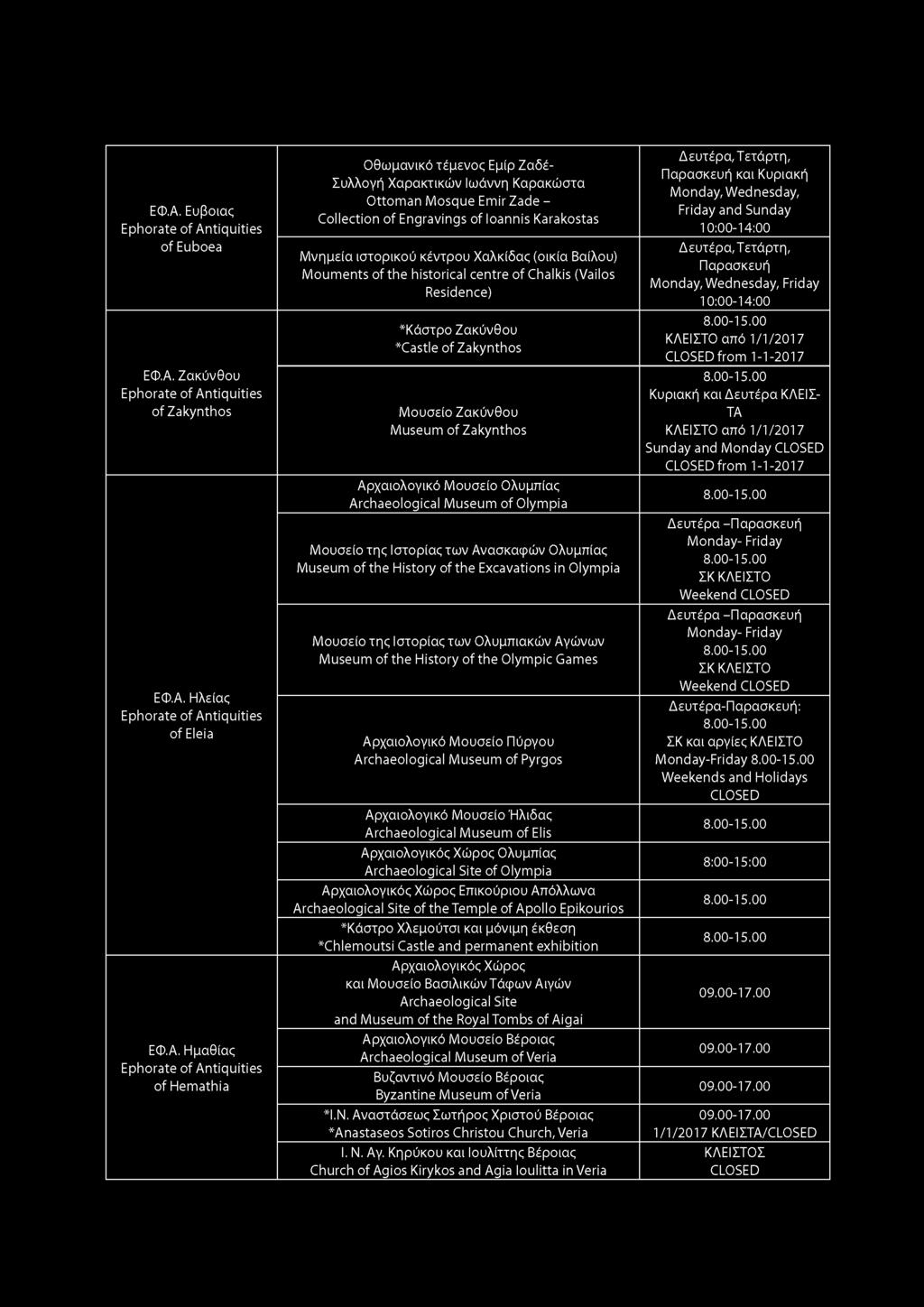 | | | |
|---|---|---|
| ΕΦ.Α. Ευβοιας Ephorate of Antiquities of Euboea | Οθωμανικό τέμενος Εμίρ Ζαδέ- Συλλογή Χαρακτικών Ιωάννη Καρακώστα Ottoman Mosque Emir Zade – Collection of Engravings of Ioannis Karakostas | Δευτέρα, Τετάρτη, Παρασκευή και Κυριακή Monday, Wednesday, Friday and Sunday 10:00-14:00 |
| | Μνημεία ιστορικού κέντρου Χαλκίδας (οικία Βαίλου) Mouments of the historical centre of Chalkis (Vailos Residence) | Δευτέρα, Τετάρτη, Παρασκευή Monday, Wednesday, Friday 10:00-14:00 |
| ΕΦ.Α. Ζακύνθου Ephorate of Antiquities of Zakynthos | *Κάστρο Ζακύνθου *Castle of Zakynthos | 8.00-15.00 ΚΛΕΙΣΤΟ από 1/1/2017 CLOSED from 1-1-2017 |
| | Μουσείο Ζακύνθου Museum of Zakynthos | 8.00-15.00 Κυριακή και Δευτέρα ΚΛΕΙΣΤΑ ΚΛΕΙΣΤΟ από 1/1/2017 Sunday and Monday CLOSED CLOSED from 1-1-2017 |
| ΕΦ.Α. Ηλείας Ephorate of Antiquities of Eleia | Αρχαιολογικό Μουσείο Ολυμπίας Archaeological Museum of Olympia | 8.00-15.00 |
| | Μουσείο της Ιστορίας των Ανασκαφών Ολυμπίας Museum of the History of the Excavations in Olympia | Δευτέρα –Παρασκευή Monday- Friday 8.00-15.00 ΣΚ ΚΛΕΙΣΤΟ Weekend CLOSED |
| | Μουσείο της Ιστορίας των Ολυμπιακών Αγώνων Museum of the History of the Olympic Games | Δευτέρα –Παρασκευή Monday- Friday 8.00-15.00 ΣΚ ΚΛΕΙΣΤΟ Weekend CLOSED |
| | Αρχαιολογικό Μουσείο Πύργου Archaeological Museum of Pyrgos | Δευτέρα-Παρασκευή: 8.00-15.00 ΣΚ και αργίες ΚΛΕΙΣΤΟ Monday-Friday 8.00-15.00 Weekends and Holidays CLOSED |
| | Αρχαιολογικό Μουσείο Ήλιδας Archaeological Museum of Elis | 8.00-15.00 |
| | Αρχαιολογικός Χώρος Ολυμπίας Archaeological Site of Olympia | 8:00-15:00 |
| | Αρχαιολογικός Χώρος Επικούριου Απόλλωνα Archaeological Site of the Temple of Apollo Epikourios | 8.00-15.00 |
| | *Κάστρο Χλεμούτσι και μόνιμη έκθεση *Chlemoutsi Castle and permanent exhibition | 8.00-15.00 |
| ΕΦ.Α. Ημαθίας Ephorate of Antiquities of Hemathia | Αρχαιολογικός Χώρος και Μουσείο Βασιλικών Τάφων Αιγών Archaeological Site and Museum of the Royal Tombs of Aigai | 09.00-17.00 |
| | Αρχαιολογικό Μουσείο Βέροιας Archaeological Museum of Veria | 09.00-17.00 |
| | Βυζαντινό Μουσείο Βέροιας Byzantine Museum of Veria | 09.00-17.00 |
| | *Ι.Ν. Αναστάσεως Σωτήρος Χριστού Βέροιας *Anastaseos Sotiros Christou Church, Veria | 09.00-17.00 1/1/2017 ΚΛΕΙΣΤΑ/CLOSED |
| | Ι. Ν. Αγ. Κηρύκου και Ιουλίττης Βέροιας Church of Agios Kirykos and Agia Ioulitta in Veria | ΚΛΕΙΣΤΟΣ CLOSED |